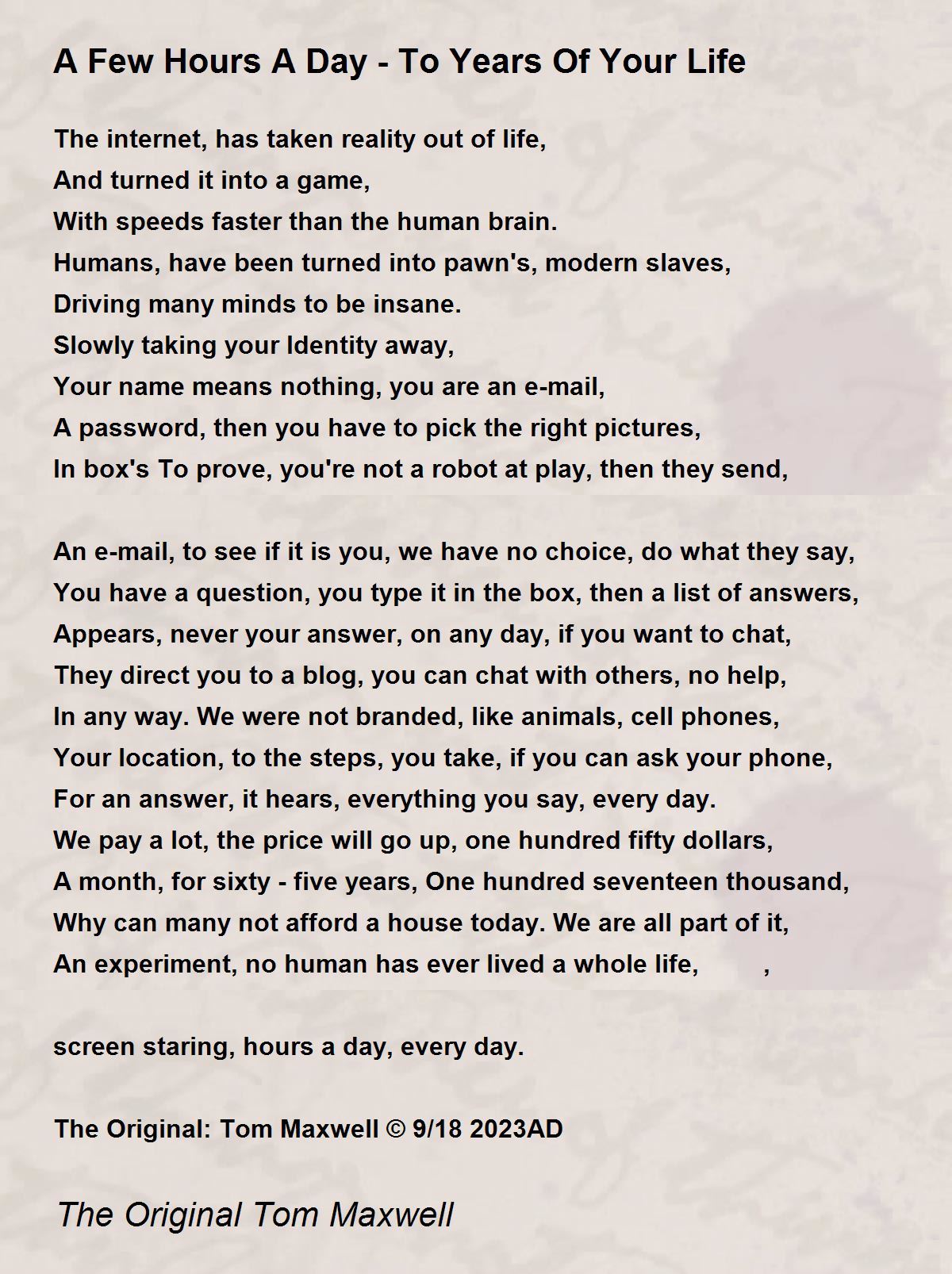 A Few Hours A Day - To Years Of Your Life

The internet, has taken reality out of life,
And turned it into a game,
With speeds faster than the human brain.
Humans, have been turned into pawn's, modern slaves,
Driving many minds to be insane.
Slowly taking your Identity away,
Your name means nothing, you are an e-mail,
A password, then you have to pick the right pictures,
In box's To prove, you're not a robot at play, then they send,

An e-mail, to see if it is you, we have no choice, do what they say,
You have a question, you type it in the box, then a list of answers,
Appears, never your answer, on any day, if you want to chat,
They direct you to a blog, you can chat with others, no help,
In any way. We were not branded, like animals, cell phones,
Your location, to the steps, you take, if you can ask your phone,
For an answer, it hears, everything you say, every day.
We pay a lot, the price will go up, one hundred fifty dollars,
A month, for sixty - five years, One hundred seventeen thousand,
Why can many not afford a house today. We are all part of it,
An experiment, no human has ever lived a whole life, ,

screen staring, hours a day, every day.

The Original: Tom Maxwell © 9/18 2023AD

The Original Tom Maxwell